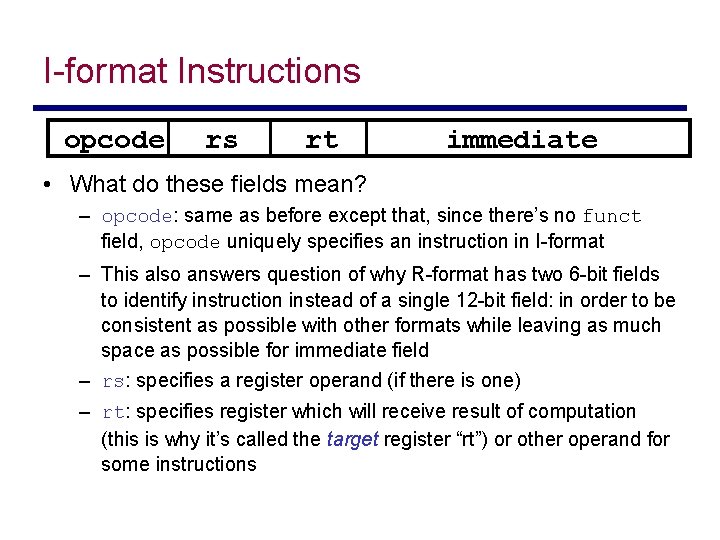 I-format Instructions

| opcode | rs | rt | immediate |
|---|---|---|---|

• What do these fields mean?

– opcode: same as before except that, since there's no funct field, opcode uniquely specifies an instruction in I-format

– This also answers question of why R-format has two 6-bit fields to identify instruction instead of a single 12-bit field: in order to be consistent as possible with other formats while leaving as much space as possible for immediate field

– rs: specifies a register operand (if there is one)

– rt: specifies register which will receive result of computation (this is why it's called the target register "rt") or other operand for some instructions